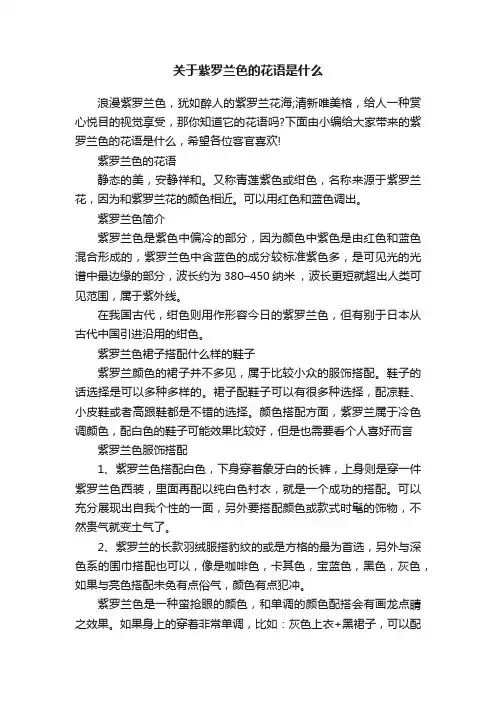 关于紫罗兰色的花语是什么

浪漫紫罗兰色，犹如醉人的紫罗兰花海;清新唯美格，给人一种赏心悦目的视觉享受，那你知道它的花语吗?下面由小编给大家带来的紫罗兰色的花语是什么，希望各位客官喜欢!

紫罗兰色的花语

静态的美，安静祥和。又称青莲紫色或绀色，名称来源于紫罗兰花，因为和紫罗兰花的颜色相近。可以用红色和蓝色调出。

紫罗兰色简介

紫罗兰色是紫色中偏冷的部分，因为颜色中紫色是由红色和蓝色混合形成的，紫罗兰色中含蓝色的成分较标准紫色多，是可见光的光谱中最边缘的部分，波长约为 380–450 纳米，波长更短就超出人类可见范围，属于紫外线。

在我国古代，绀色则用作形容今日的紫罗兰色，但有别于日本从古代中国引进沿用的绀色。

紫罗兰色裙子搭配什么样的鞋子

紫罗兰颜色的裙子并不多见，属于比较小众的服饰搭配。鞋子的话选择是可以多种多样的。裙子配鞋子可以有很多种选择，配凉鞋、小皮鞋或者高跟鞋都是不错的选择。颜色搭配方面，紫罗兰属于冷色调颜色，配白色的鞋子可能效果比较好，但是也需要看个人喜好而言

紫罗兰色服饰搭配

1、紫罗兰色搭配白色，下身穿着象牙白的长裤，上身则是穿一件紫罗兰色西装，里面再配以纯白色衬衣，就是一个成功的搭配。可以充分展现出自我个性的一面，另外要搭配颜色或款式时髦的饰物，不然贵气就变土气了。

2、紫罗兰的长款羽绒服搭豹纹的或是方格的最为首选，另外与深色系的围巾搭配也可以，像是咖啡色，卡其色，宝蓝色，黑色，灰色，如果与亮色搭配未免有点俗气，颜色有点犯冲。

紫罗兰色是一种蛮抢眼的颜色，和单调的颜色配搭会有画龙点睛之效果。如果身上的穿着非常单调，比如：灰色上衣+黑裙子，可以配